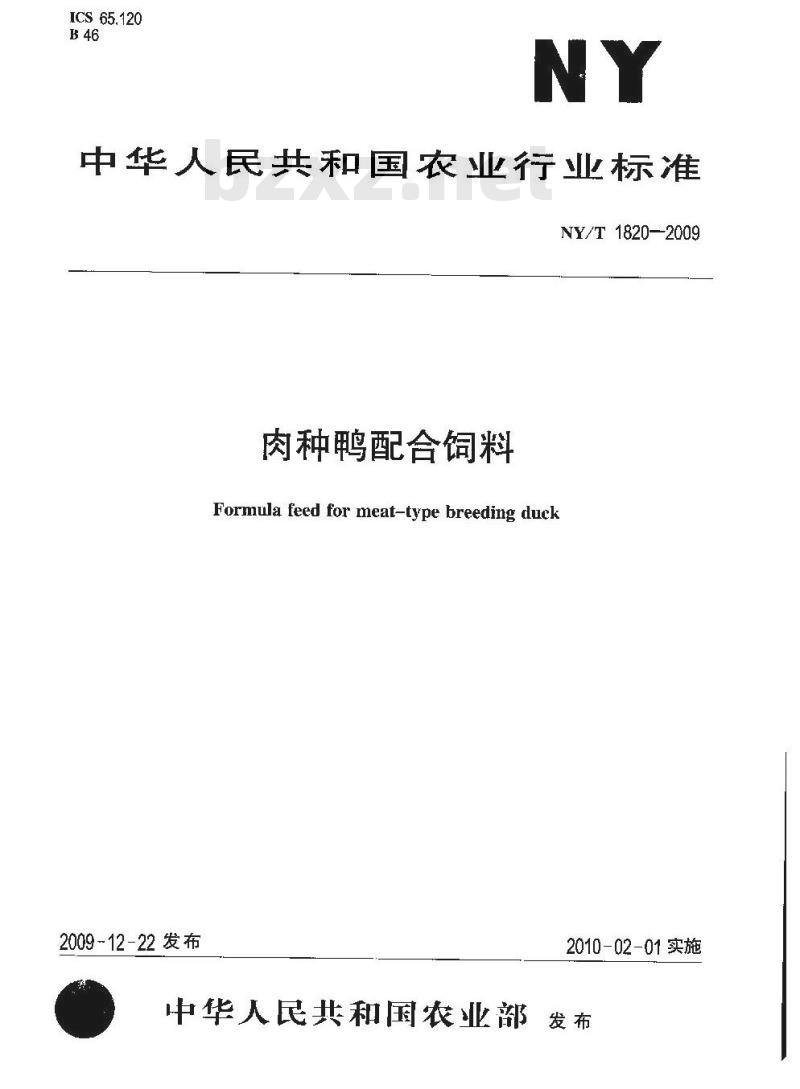 ICS 65.120
B 46

NY

中华人民共和国农业行业标准

bzxz.net

NY/T 1820—2009

肉种鸭配合饲料

Formula feed for meat-type breeding duck

2009-12-22 发布

2010-02-01 实施

中华人民共和国农业部 发布